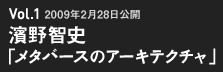 Vol.1 2009年2月28日公開

濱野智史

「メタバースのアーキテクチャ」